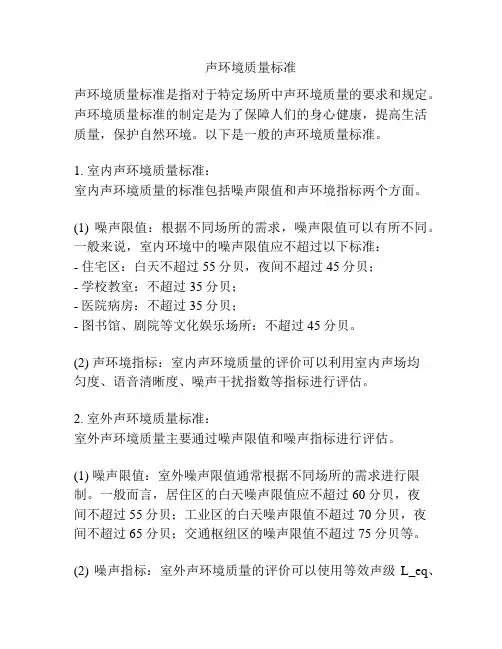 声环境质量标准

声环境质量标准是指对于特定场所中声环境质量的要求和规定。声环境质量标准的制定是为了保障人们的身心健康，提高生活质量，保护自然环境。以下是一般的声环境质量标准。

1. 室内声环境质量标准：
室内声环境质量的标准包括噪声限值和声环境指标两个方面。

(1) 噪声限值：根据不同场所的需求，噪声限值可以有所不同。一般来说，室内环境中的噪声限值应不超过以下标准：
- 住宅区：白天不超过 55 分贝，夜间不超过 45 分贝；
- 学校教室：不超过 35 分贝；
- 医院病房：不超过 35 分贝；
- 图书馆、剧院等文化娱乐场所：不超过 45 分贝。

(2) 声环境指标：室内声环境质量的评价可以利用室内声场均匀度、语音清晰度、噪声干扰指数等指标进行评估。

2. 室外声环境质量标准：
室外声环境质量主要通过噪声限值和噪声指标进行评估。

(1) 噪声限值：室外噪声限值通常根据不同场所的需求进行限制。一般而言，居住区的白天噪声限值应不超过 60 分贝，夜间不超过 55 分贝；工业区的白天噪声限值不超过 70 分贝，夜间不超过 65 分贝；交通枢纽区的噪声限值不超过 75 分贝等。

(2) 噪声指标：室外声环境质量的评价可以使用等效声级 L_eq、